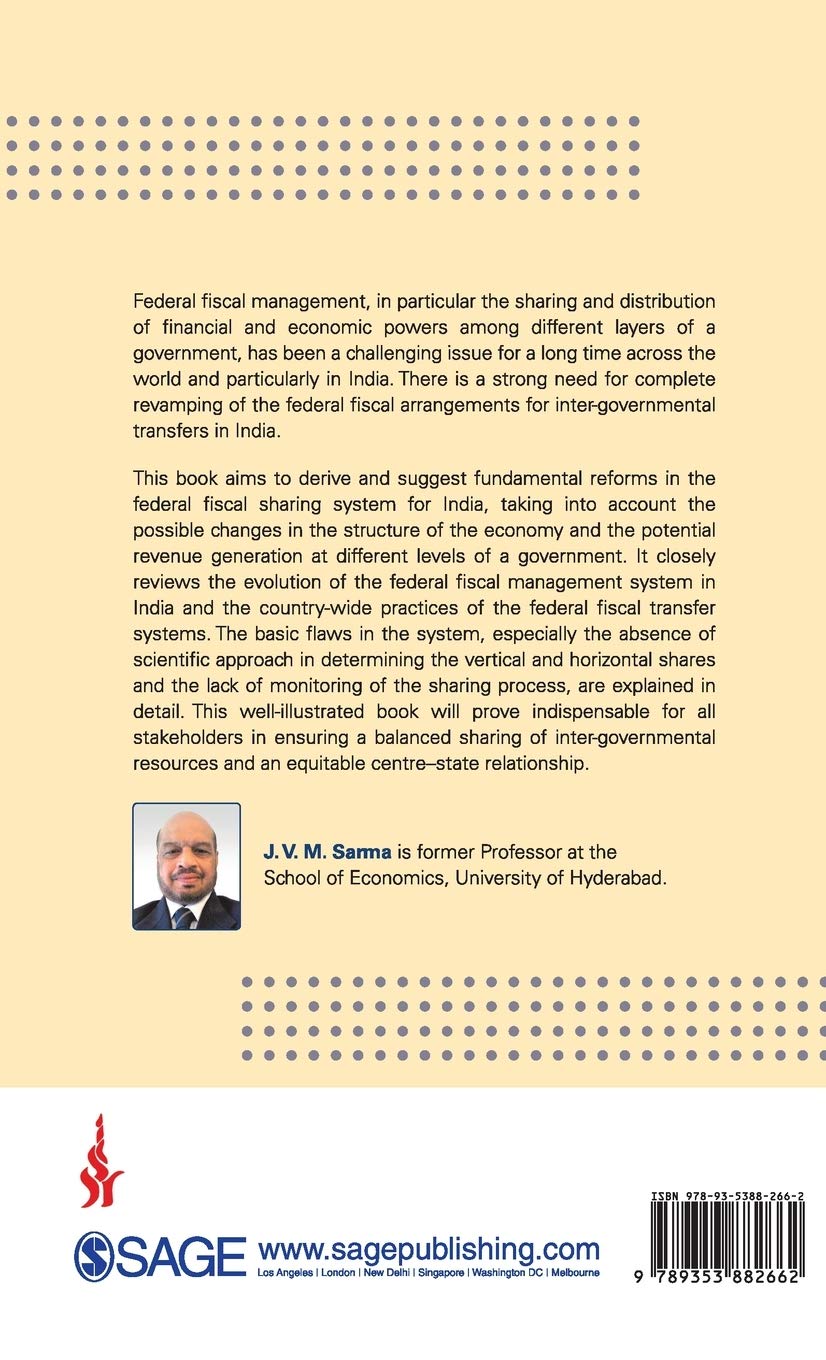 Federal fiscal management, in particular the sharing and distribution of financial and economic powers among different layers of a government, has been a challenging issue for a long time across the world and particularly in India. There is a strong need for complete revamping of the federal fiscal arrangements for inter-governmental transfers in India.

This book aims to derive and suggest fundamental reforms in the federal fiscal sharing system for India, taking into account the possible changes in the structure of the economy and the potential revenue generation at different levels of a government. It closely reviews the evolution of the federal fiscal management system in India and the country-wide practices of the federal fiscal transfer systems. The basic flaws in the system, especially the absence of scientific approach in determining the vertical and horizontal shares and the lack of monitoring of the sharing process, are explained in detail. This well-illustrated book will prove indispensable for all stakeholders in ensuring a balanced sharing of inter-governmental resources and an equitable centre–state relationship.

J. V. M. Sarma is former Professor at the School of Economics, University of Hyderabad.

SAGE www.sagepublishing.com
Los Angeles | London | New Delhi | Singapore | Washington DC | Melbourne

ISBN 978-93-5388-266-2
9 789353 882662